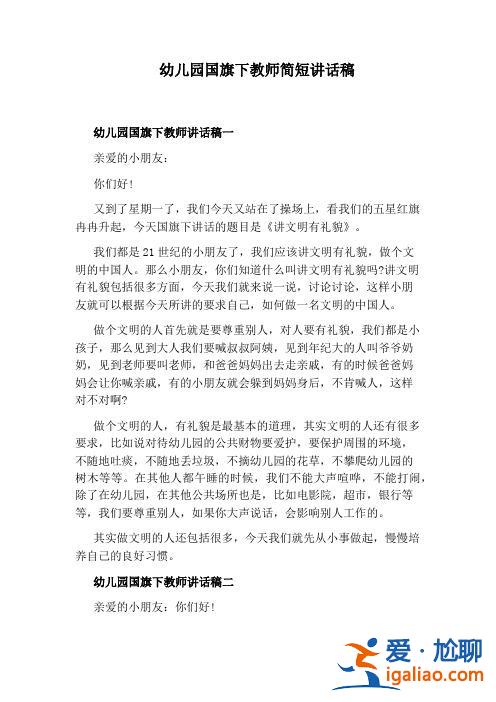 幼儿园国旗下教师简短讲话稿

幼儿园国旗下教师讲话稿一

亲爱的小朋友：

你们好！

又到了星期一了，我们今天又站在了操场上，看我们的五星红旗冉冉升起，今天国旗下讲话的题目是《讲文明有礼貌》。

我们都是21世纪的小朋友了，我们应该讲文明有礼貌，做个文明的中国人。那么小朋友，你们知道什么叫讲文明有礼貌吗?讲文明有礼貌包括很多方面，今天我们就来说一说，讨论讨论，这样小朋友就可以根据今天所讲的要求自己，如何做一名文明的中国人。

做个文明的人首先就是要尊重别人，对人要有礼貌，我们都是小孩子，那么见到大人我们要喊叔叔阿姨，见到年纪大的人叫爷爷奶奶，见到老师要叫老师，和爸爸妈妈出去走亲戚，有的时候爸爸妈妈会让你喊亲戚，有的小朋友就会躲到妈妈身后，不肯喊人，这样对不对啊?

做个文明的人，有礼貌是最基本的道理，其实文明的人还有很多要求，比如说对待幼儿园的公共财物要爱护，要保护周围的环境，不随地吐痰，不随地丢垃圾，不摘幼儿园的花草，不攀爬幼儿园的树木等等。在其他人都午睡的时候，我们不能大声喧哗，不能打闹，除了在幼儿园，在其他公共场所也是，比如电影院，超市，银行等等，我们要尊重别人，如果你大声说话，会影响别人工作的。

其实做文明的人还包括很多，今天我们就先从小事做起，慢慢培养自己的良好习惯。

幼儿园国旗下教师讲话稿二

亲爱的小朋友：你们好！

爱·尬聊
igaliao.com